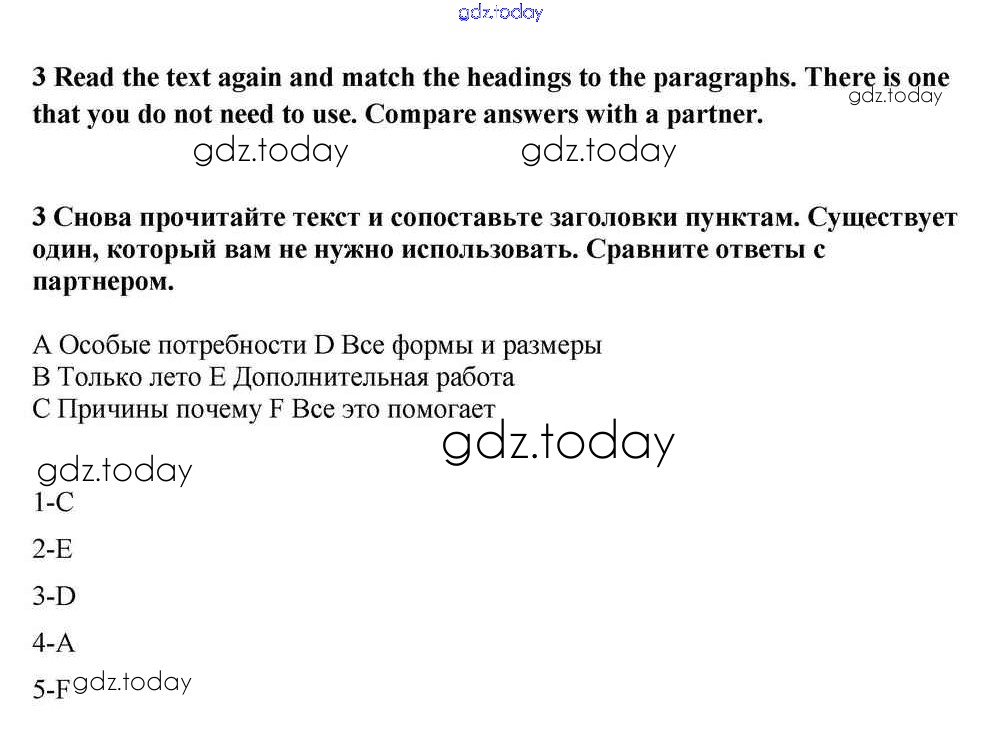 gdz.today

3 Read the text again and match the headings to the paragraphs. There is one that you do not need to use. Compare answers with a partner.

gdz.today

gdz.today gdz.today

3 Снова прочитайте текст и сопоставьте заголовки пунктам. Существует один, который вам не нужно использовать. Сравните ответы с партнером.

A Особые потребности D Все формы и размеры
B Только лето E Дополнительная работа
C Причины почему F Все это помогает

gdz.today

gdz.today

1-C

2-E

3-D

4-A

5-F gdz.today